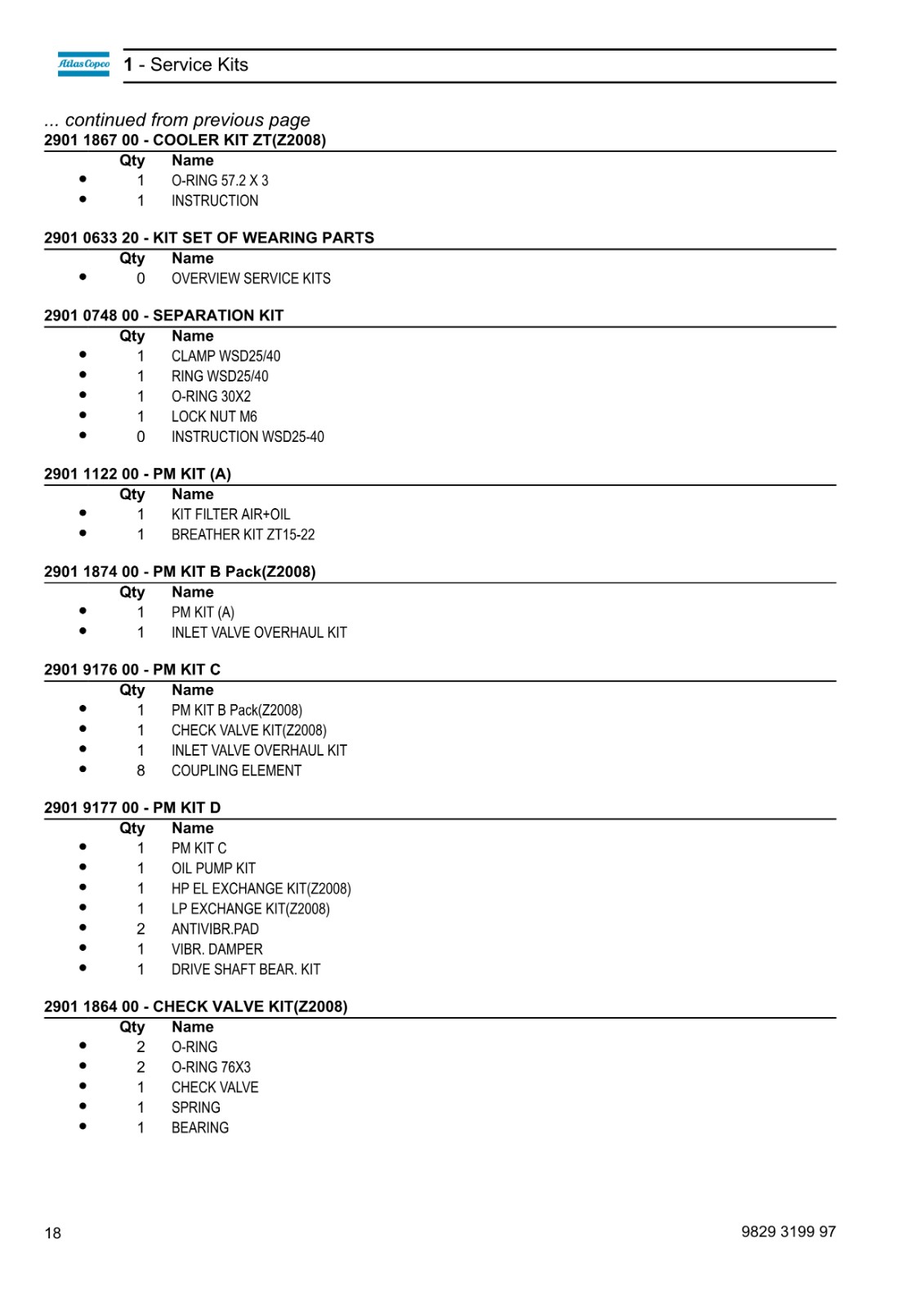 Atlas Copco

1 - Service Kits

... continued from previous page

2901 1867 00 - COOLER KIT ZT(Z2008)

| | Qty | Name |
|---|---|---|
| • | 1 | O-RING 57.2 X 3 |
| • | 1 | INSTRUCTION |

2901 0633 20 - KIT SET OF WEARING PARTS

| | Qty | Name |
|---|---|---|
| • | 0 | OVERVIEW SERVICE KITS |

2901 0748 00 - SEPARATION KIT

| | Qty | Name |
|---|---|---|
| • | 1 | CLAMP WSD25/40 |
| • | 1 | RING WSD25/40 |
| • | 1 | O-RING 30X2 |
| • | 1 | LOCK NUT M6 |
| • | 0 | INSTRUCTION WSD25-40 |

2901 1122 00 - PM KIT (A)

| | Qty | Name |
|---|---|---|
| • | 1 | KIT FILTER AIR+OIL |
| • | 1 | BREATHER KIT ZT15-22 |

2901 1874 00 - PM KIT B Pack(Z2008)

| | Qty | Name |
|---|---|---|
| • | 1 | PM KIT (A) |
| • | 1 | INLET VALVE OVERHAUL KIT |

2901 9176 00 - PM KIT C

| | Qty | Name |
|---|---|---|
| • | 1 | PM KIT B Pack(Z2008) |
| • | 1 | CHECK VALVE KIT(Z2008) |
| • | 1 | INLET VALVE OVERHAUL KIT |
| • | 8 | COUPLING ELEMENT |

2901 9177 00 - PM KIT D

| | Qty | Name |
|---|---|---|
| • | 1 | PM KIT C |
| • | 1 | OIL PUMP KIT |
| • | 1 | HP EL EXCHANGE KIT(Z2008) |
| • | 1 | LP EXCHANGE KIT(Z2008) |
| • | 2 | ANTIVIBR.PAD |
| • | 1 | VIBR. DAMPER |
| • | 1 | DRIVE SHAFT BEAR. KIT |

2901 1864 00 - CHECK VALVE KIT(Z2008)

| | Qty | Name |
|---|---|---|
| • | 2 | O-RING |
| • | 2 | O-RING 76X3 |
| • | 1 | CHECK VALVE |
| • | 1 | SPRING |
| • | 1 | BEARING |

18

9829 3199 97